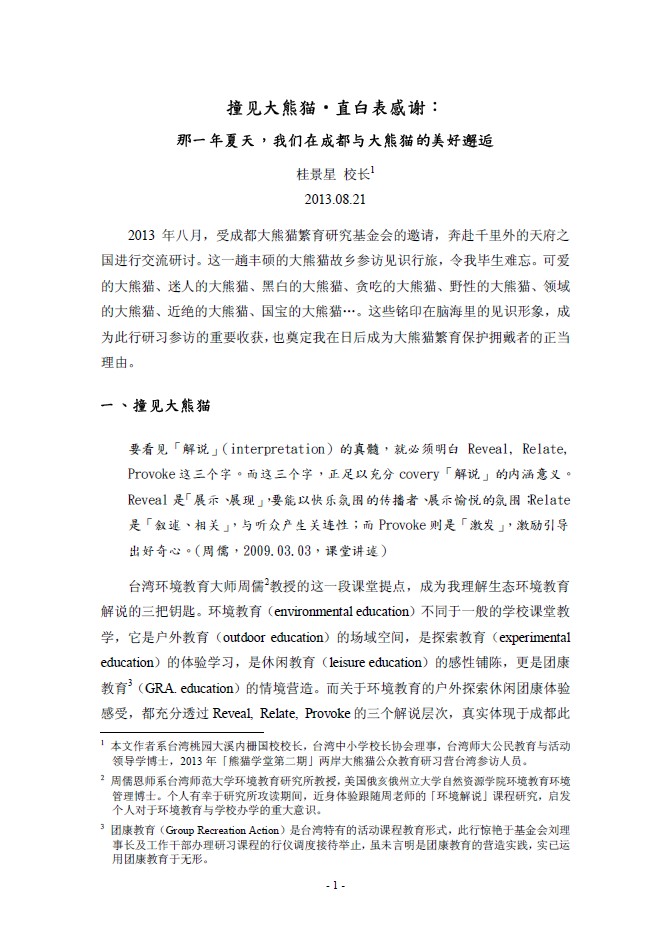 撞见大熊猫·直白表感谢：

那一年夏天，我们在成都与大熊猫的美好邂逅

桂景星 校长$^1$

2013.08.21

2013 年八月，受成都大熊猫繁育研究基金会的邀请，奔赴千里外的天府之国进行交流研讨。这一趟丰硕的大熊猫故乡参访见识行旅，令我毕生难忘。可爱的大熊猫、迷人的大熊猫、黑白的大熊猫、贪吃的大熊猫、野性的大熊猫、领域的大熊猫、近绝的大熊猫、国宝的大熊猫…。这些铭印在脑海里的见识形象，成为此行研习参访的重要收获，也奠定我在日后成为大熊猫繁育保护拥戴者的正当理由。

一、撞见大熊猫

要看见「解说」(interpretation) 的真髓，就必须明白 Reveal, Relate, Provoke 这三个字。而这三个字，正足以充分 covery「解说」的内涵意义。Reveal 是「展示、展现」，要能以快乐氛围的传播者、展示愉悦的氛围；Relate 是「叙述、相关」，与听众产生关连性；而 Provoke 则是「激发」，激励引导出好奇心。(周儒，2009.03.03，课堂讲述)

台湾环境教育大师周儒$^2$教授的这一段课堂提点，成为我理解生态环境教育解说的三把钥匙。环境教育（environmental education）不同于一般的学校课堂教学，它是户外教育（outdoor education）的场域空间，是探索教育（experimental education）的体验学习，是休闲教育（leisure education）的感性铺陈，更是团康教育$^3$（GRA. education）的情境营造。而关于环境教育的户外探索休闲团康体验感受，都充分透过 Reveal, Relate, Provoke 的三个解说层次，真实体现于成都此

$^1$ 本文作者系台湾桃园大溪内栅国校校长，台湾中小学校长协会理事，台湾师大公民教育与活动领导学博士，2013 年「熊猫学堂第二期」两岸大熊猫公众教育研习营台湾参访人员。

$^2$ 周儒恩师系台湾师范大学环境教育研究所教授，美国俄亥俄州立大学自然资源学院环境教育环境管理博士。个人有幸于研究所攻读期间，近身体验跟随周老师的「环境解说」课程研究，启发个人对于环境教育与学校办学的重大意识。

$^3$ 团康教育（Group Recreation Action）是台湾特有的活动课程教育形式，此行惊艳于基金会刘理事长及工作干部办理研习课程的行仪调度接待举止，虽未言明是团康教育的营造实践，实已运用团康教育于无形。

- 1 -